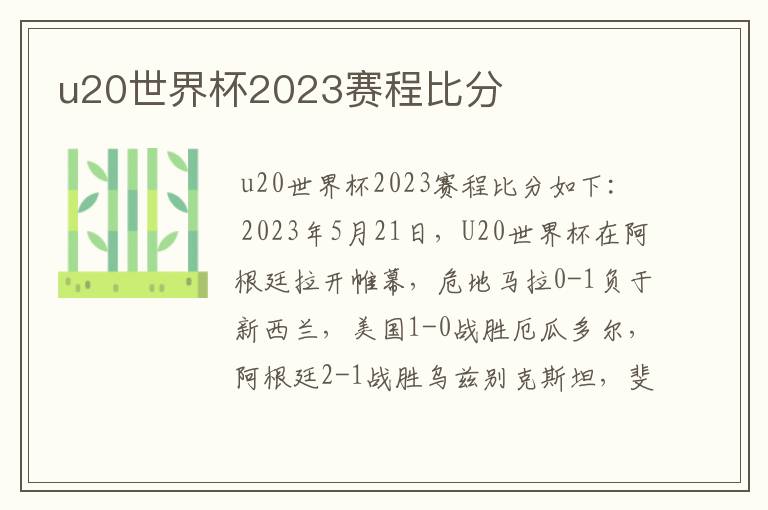 u20世界杯2023赛程比分

u20世界杯2023赛程比分如下：

2023年5月21日，U20世界杯在阿根廷拉开帷幕，危地马拉0-1负于新西兰，美国1-0战胜厄瓜多尔，阿根廷2-1战胜乌兹别克斯坦，斐